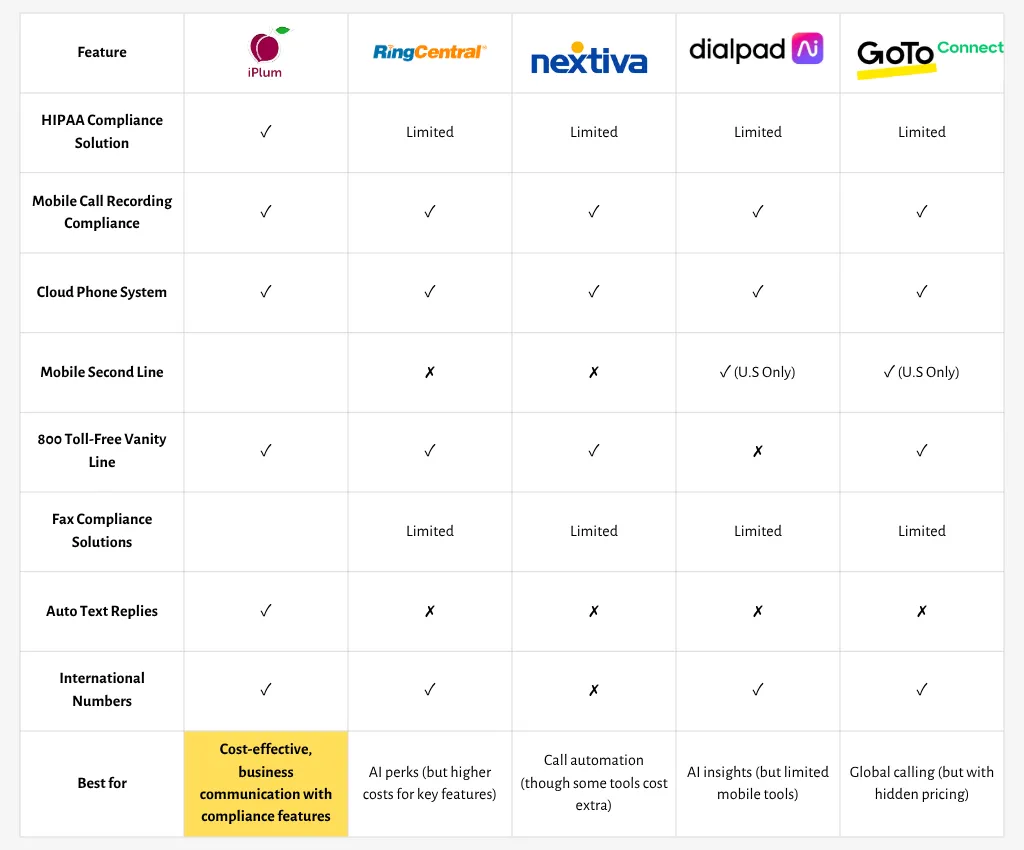 | Feature | iPlum | RingCentral® | nextiva | dialpad Ai | GoTo Connect |
|---|---|---|---|---|---|
| HIPAA Compliance Solution | ✓ | Limited | Limited | Limited | Limited |
| Mobile Call Recording Compliance | ✓ | ✓ | ✓ | ✓ | ✓ |
| Cloud Phone System | ✓ | ✓ | ✓ | ✓ | ✓ |
| Mobile Second Line | | ✗ | ✗ | ✓ (U.S Only) | ✓ (U.S Only) |
| 800 Toll-Free Vanity Line | ✓ | ✓ | ✓ | ✗ | ✓ |
| Fax Compliance Solutions | | Limited | Limited | Limited | Limited |
| Auto Text Replies | ✓ | ✗ | ✗ | ✗ | ✗ |
| International Numbers | ✓ | ✓ | ✗ | ✓ | ✓ |
| Best for | Cost-effective, business communication with compliance features | AI perks (but higher costs for key features) | Call automation (though some tools cost extra) | AI insights (but limited mobile tools) | Global calling (but with hidden pricing) |